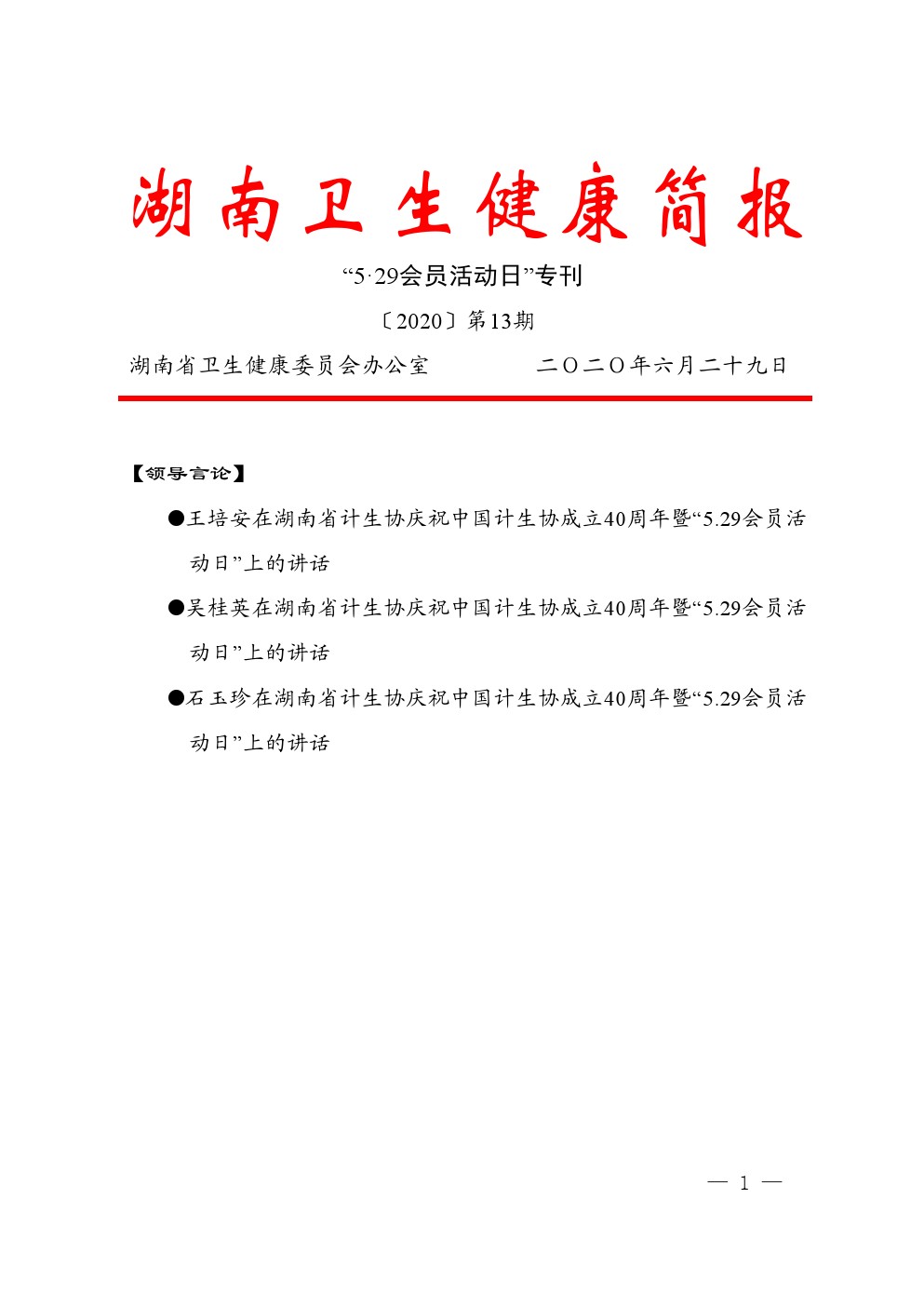 湖南卫生健康简报

“5·29会员活动日”专刊

〔2020〕第13期

湖南省卫生健康委员会办公室　　　　二〇二〇年六月二十九日

【领导言论】

●王培安在湖南省计生协庆祝中国计生协成立40周年暨“5.29会员活动日”上的讲话

●吴桂英在湖南省计生协庆祝中国计生协成立40周年暨“5.29会员活动日”上的讲话

●石玉珍在湖南省计生协庆祝中国计生协成立40周年暨“5.29会员活动日”上的讲话

— 1 —